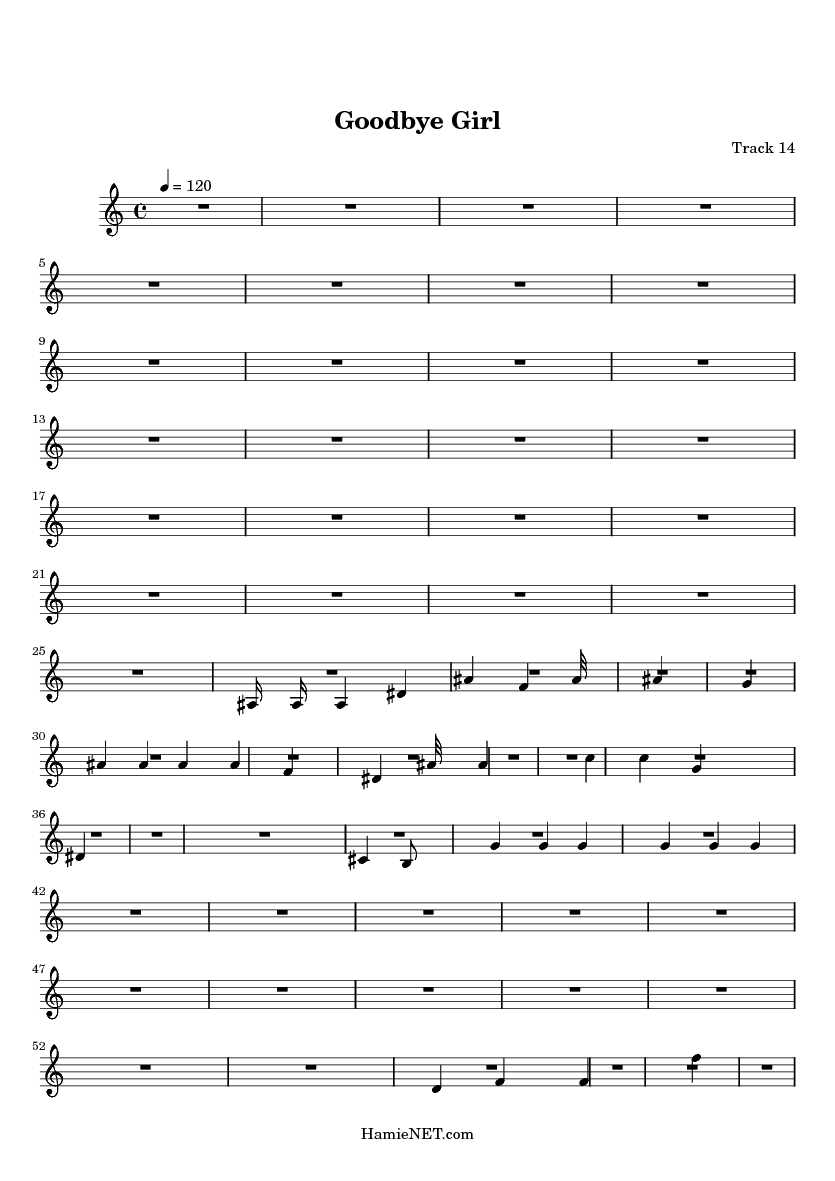 Goodbye Girl

Track 14

= 120

5

9

13

17

21

25

30

36

42

47

52

HamieNET.com